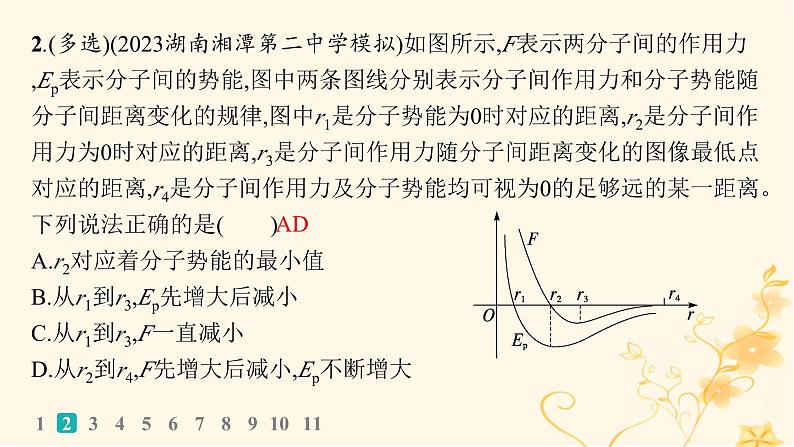 2.(多选)(2023湖南湘潭第二中学模拟)如图所示,$F$表示两分子间的作用力,$E_p$表示分子间的势能,图中两条图线分别表示分子间作用力和分子势能随分子间距离变化的规律,图中$r_1$是分子势能为0时对应的距离,$r_2$是分子间作用力为0时对应的距离,$r_3$是分子间作用力随分子间距离变化的图像最低点对应的距离,$r_4$是分子间作用力及分子势能均可视为0的足够远的某一距离。下列说法正确的是(　　)AD

A.$r_2$对应着分子势能的最小值

B.从$r_1$到$r_3$,$E_p$先增大后减小

C.从$r_1$到$r_3$,$F$一直减小

D.从$r_2$到$r_4$,$F$先增大后减小,$E_p$不断增大

$F$
$r_1$　$r_2$　$r_3$　$r_4$
$O$　$r$
$E_p$

1 2 3 4 5 6 7 8 9 10 11